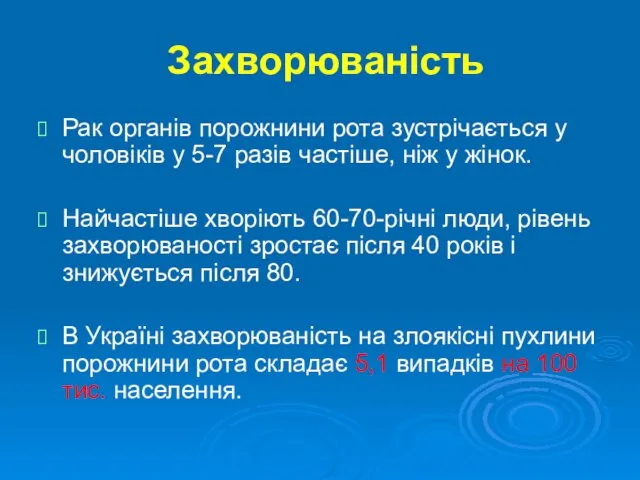 Захворюваність

Рак органів порожнини рота зустрічається у чоловіків у 5-7 разів частіше, ніж у жінок.

Найчастіше хворіють 60-70-річні люди, рівень захворюваності зростає після 40 років і знижується після 80.

В Україні захворюваність на злоякісні пухлини порожнини рота складає 5,1 випадків на 100 тис. населення.